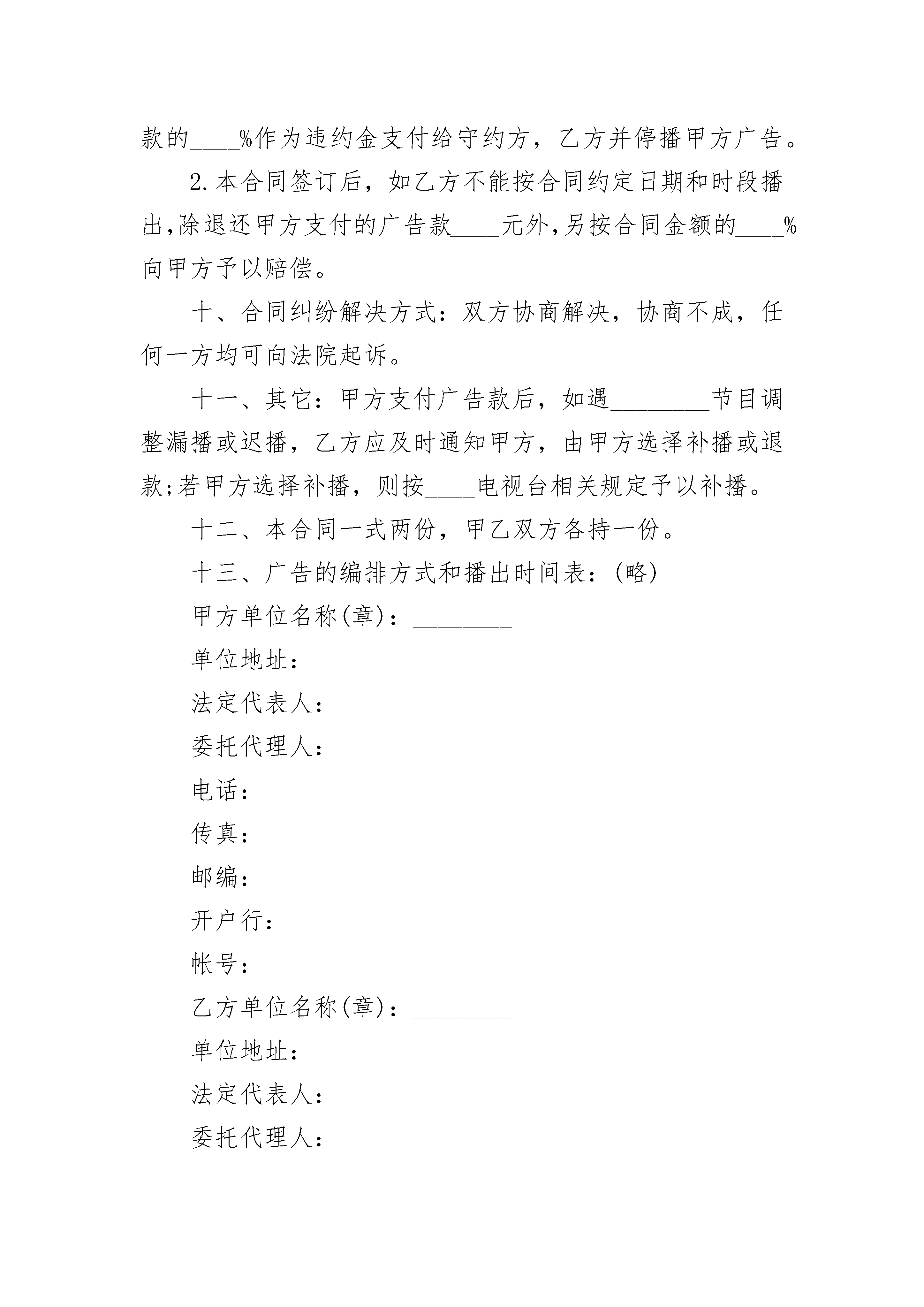 款的____%作为违约金支付给守约方，乙方并停播甲方广告。

2.本合同签订后，如乙方不能按合同约定日期和时段播出,除退还甲方支付的广告款____元外,另按合同金额的____%向甲方予以赔偿。

十、合同纠纷解决方式：双方协商解决，协商不成，任何一方均可向法院起诉。

十一、其它：甲方支付广告款后，如遇________节目调整漏播或迟播，乙方应及时通知甲方，由甲方选择补播或退款;若甲方选择补播，则按____电视台相关规定予以补播。

十二、本合同一式两份，甲乙双方各持一份。

十三、广告的编排方式和播出时间表：(略)

甲方单位名称(章)：________

单位地址：

法定代表人：

委托代理人：

电话：

传真：

邮编：

开户行：

帐号：

乙方单位名称(章)：________

单位地址：

法定代表人：

委托代理人：